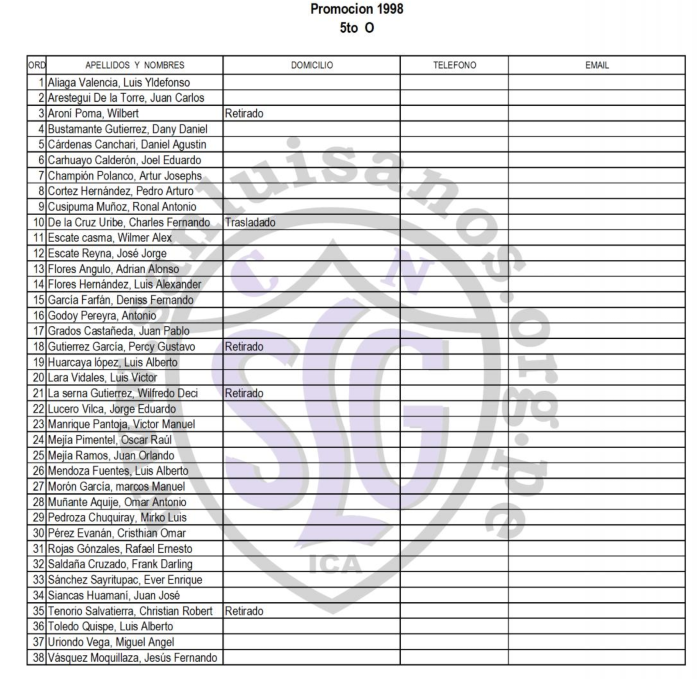 Promocion 1998
5to O

| ORD | APELLIDOS Y NOMBRES | DOMICILIO | TELEFONO | EMAIL |
|---|---|---|---|---|
| 1 | Aliaga Valencia, Luis Yldefonso | | | |
| 2 | Arestegui De la Torre, Juan Carlos | | | |
| 3 | Aroní Poma, Wilbert | Retirado | | |
| 4 | Bustamante Gutierrez, Dany Daniel | | | |
| 5 | Cárdenas Canchari, Daniel Agustin | | | |
| 6 | Carhuayo Calderón, Joel Eduardo | | | |
| 7 | Champión Polanco, Artur Josephs | | | |
| 8 | Cortez Hernández, Pedro Arturo | | | |
| 9 | Cusipuma Muñoz, Ronal Antonio | | | |
| 10 | De la Cruz Uribe, Charles Fernando | Trasladado | | |
| 11 | Escate casma, Wilmer Alex | | | |
| 12 | Escate Reyna, José Jorge | | | |
| 13 | Flores Angulo, Adrian Alonso | | | |
| 14 | Flores Hernández, Luis Alexander | | | |
| 15 | García Farfán, Deniss Fernando | | | |
| 16 | Godoy Pereyra, Antonio | | | |
| 17 | Grados Castañeda, Juan Pablo | | | |
| 18 | Gutierrez García, Percy Gustavo | Retirado | | |
| 19 | Huarcaya lópez, Luis Alberto | | | |
| 20 | Lara Vidales, Luis Victor | | | |
| 21 | La serna Gutierrez, Wilfredo Deci | Retirado | | |
| 22 | Lucero Vilca, Jorge Eduardo | | | |
| 23 | Manrique Pantoja, Victor Manuel | | | |
| 24 | Mejía Pimentel, Oscar Raúl | | | |
| 25 | Mejía Ramos, Juan Orlando | | | |
| 26 | Mendoza Fuentes, Luis Alberto | | | |
| 27 | Morón García, marcos Manuel | | | |
| 28 | Muñante Aquije, Omar Antonio | | | |
| 29 | Pedroza Chuquiray, Mirko Luis | | | |
| 30 | Pérez Evanán, Cristhian Omar | | | |
| 31 | Rojas Gónzales, Rafael Ernesto | | | |
| 32 | Saldaña Cruzado, Frank Darling | | | |
| 33 | Sánchez Sayritupac, Ever Enrique | | | |
| 34 | Siancas Huamaní, Juan José | | | |
| 35 | Tenorio Salvatierra, Christian Robert | Retirado | | |
| 36 | Toledo Quispe, Luis Alberto | | | |
| 37 | Uriondo Vega, Miguel Angel | | | |
| 38 | Vásquez Moquillaza, Jesús Fernando | | | |

sanluisanos.org.pe
C N
SLG
ICA